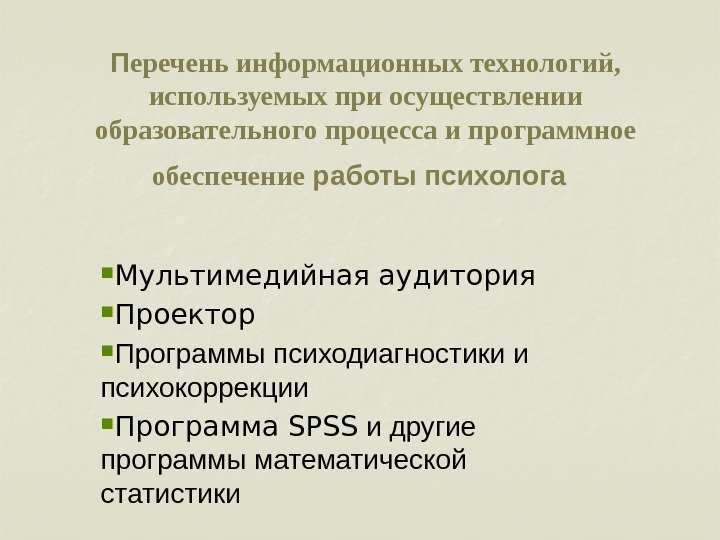 Перечень информационных технологий, используемых при осуществлении образовательного процесса и программное обеспечение работы психолога

• Мультимедийная аудитория
• Проектор
• Программы психодиагностики и психокоррекции
• Программа SPSS и другие программы математической статистики